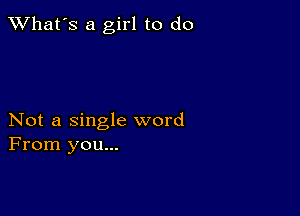 What´s a girl to do

Not a single word
From you...